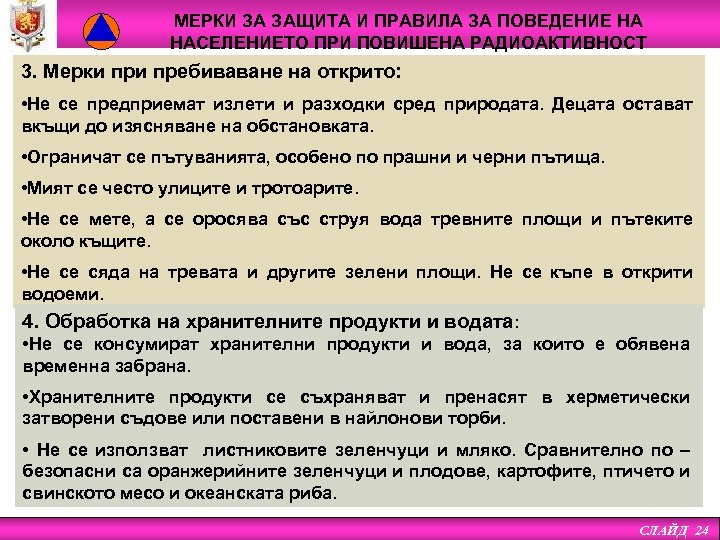 МЕРКИ ЗА ЗАЩИТА И ПРАВИЛА ЗА ПОВЕДЕНИЕ НА НАСЕЛЕНИЕТО ПРИ ПОВИШЕНА РАДИОАКТИВНОСТ

3. Мерки при пребиваване на открито:

•Не се предприемат излети и разходки сред природата. Децата остават вкъщи до изясняване на обстановката.

•Ограничат се пътуванията, особено по прашни и черни пътища.

•Мият се често улиците и тротоарите.

•Не се мете, а се оросява със струя вода тревните площи и пътеките около къщите.

•Не се сяда на тревата и другите зелени площи. Не се къпе в открити водоеми.

4. Обработка на хранителните продукти и водата:
•Не се консумират хранителни продукти и вода, за които е обявена временна забрана.

•Хранителните продукти се съхраняват и пренасят в херметически затворени съдове или поставени в найлонови торби.

• Не се използват листниковите зеленчуци и мляко. Сравнително по – безопасни са оранжерийните зеленчуци и плодове, картофите, птичето и свинското месо и океанската риба.

СЛАЙД 24